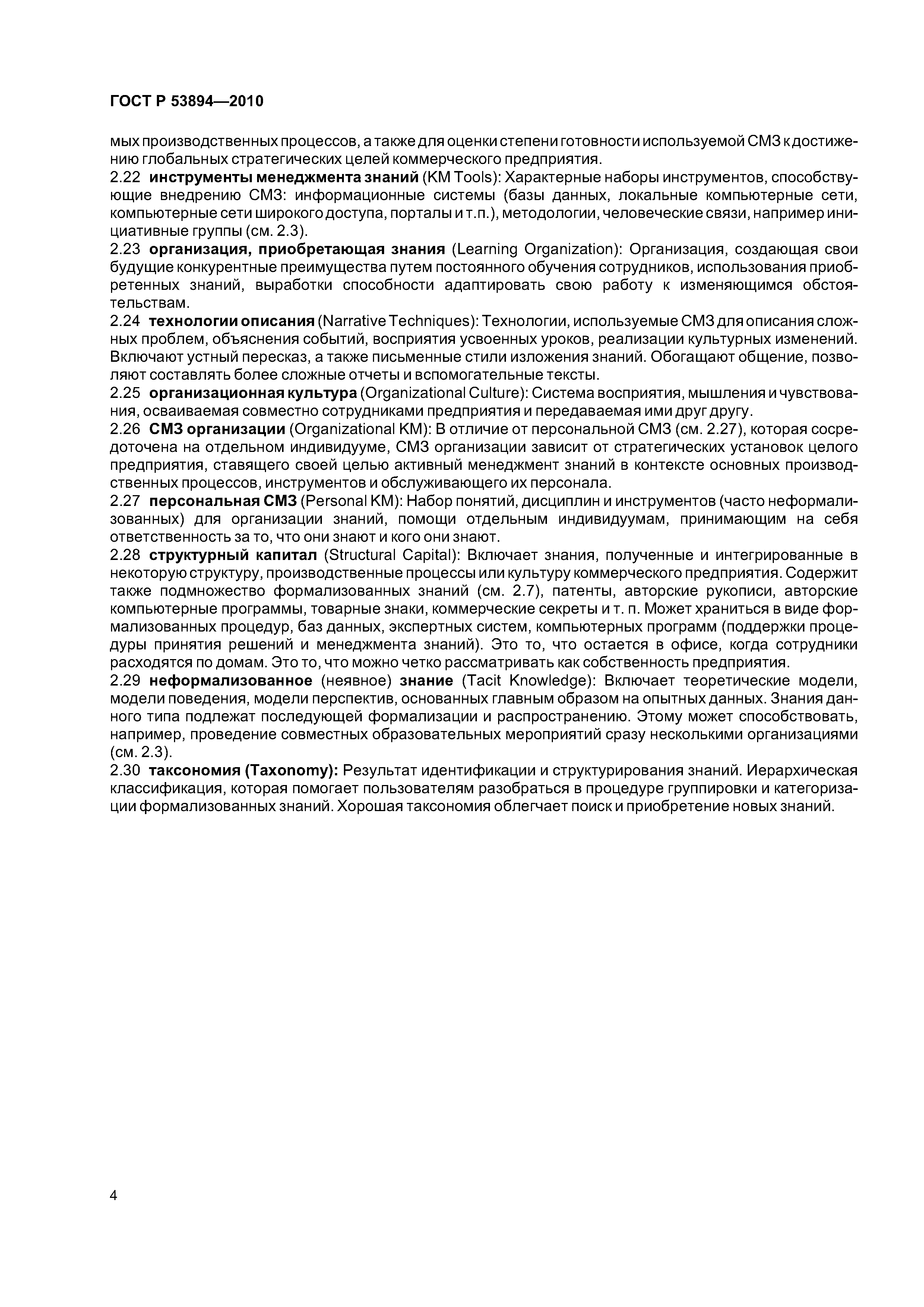 ГОСТ Р 53894—2010

мых производственных процессов, а также для оценки степени готовности используемой СМЗ к достижению глобальных стратегических целей коммерческого предприятия.
2.22 инструменты менеджмента знаний (KM Tools): Характерные наборы инструментов, способствующие внедрению СМЗ: информационные системы (базы данных, локальные компьютерные сети, компьютерные сети широкого доступа, порталы и т.п.), методологии, человеческие связи, например инициативные группы (см. 2.3).
2.23 организация, приобретающая знания (Learning Organization): Организация, создающая свои будущие конкурентные преимущества путем постоянного обучения сотрудников, использования приобретенных знаний, выработки способности адаптировать свою работу к изменяющимся обстоятельствам.
2.24 технологии описания (Narrative Techniques): Технологии, используемые СМЗ для описания сложных проблем, объяснения событий, восприятия усвоенных уроков, реализации культурных изменений. Включают устный пересказ, а также письменные стили изложения знаний. Обогащают общение, позволяют составлять более сложные отчеты и вспомогательные тексты.
2.25 организационная культура (Organizational Culture): Система восприятия, мышления и чувствования, осваиваемая совместно сотрудниками предприятия и передаваемая ими друг другу.
2.26 СМЗ организации (Organizational KM): В отличие от персональной СМЗ (см. 2.27), которая сосредоточена на отдельном индивидууме, СМЗ организации зависит от стратегических установок целого предприятия, ставящего своей целью активный менеджмент знаний в контексте основных производственных процессов, инструментов и обслуживающего их персонала.
2.27 персональная СМЗ (Personal KM): Набор понятий, дисциплин и инструментов (часто неформализованных) для организации знаний, помощи отдельным индивидуумам, принимающим на себя ответственность за то, что они знают и кого они знают.
2.28 структурный капитал (Structural Capital): Включает знания, полученные и интегрированные в некоторую структуру, производственные процессы или культуру коммерческого предприятия. Содержит также подмножество формализованных знаний (см. 2.7), патенты, авторские рукописи, авторские компьютерные программы, товарные знаки, коммерческие секреты и т. п. Может храниться в виде формализованных процедур, баз данных, экспертных систем, компьютерных программ (поддержки процедуры принятия решений и менеджмента знаний). Это то, что остается в офисе, когда сотрудники расходятся по домам. Это то, что можно четко рассматривать как собственность предприятия.
2.29 неформализованное (неявное) знание (Tacit Knowledge): Включает теоретические модели, модели поведения, модели перспектив, основанных главным образом на опытных данных. Знания данного типа подлежат последующей формализации и распространению. Этому может способствовать, например, проведение совместных образовательных мероприятий сразу несколькими организациями (см. 2.3).
2.30 таксономия (Taxonomy): Результат идентификации и структурирования знаний. Иерархическая классификация, которая помогает пользователям разобраться в процедуре группировки и категоризации формализованных знаний. Хорошая таксономия облегчает поиск и приобретение новых знаний.

4